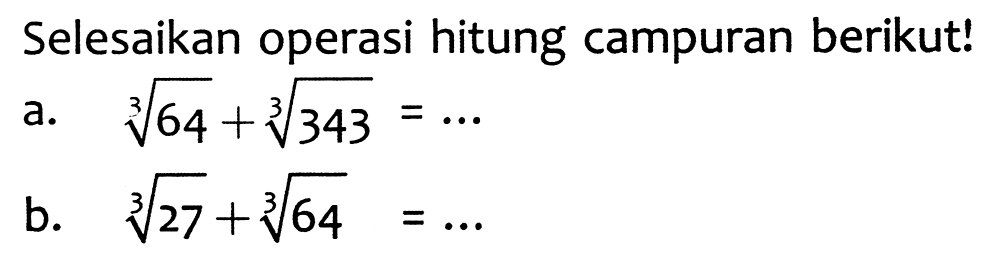 Selesaikan operasi hitung campuran berikut!

a. $\sqrt[3]{64} + \sqrt[3]{343} = \ldots$

b. $\sqrt[3]{27} + \sqrt[3]{64} = \ldots$